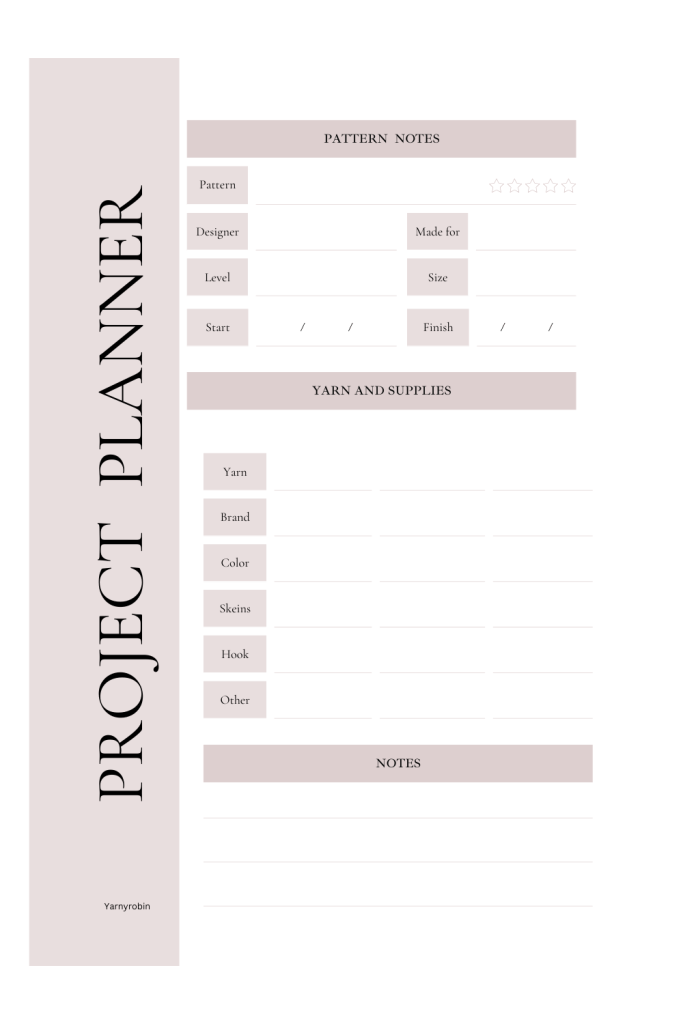 PROJECT PLANNER

Yarnyrobin

PATTERN NOTES

Pattern ☆☆☆☆☆

Designer

Made for

Level

Size

Start / /

Finish / /

YARN AND SUPPLIES

Yarn

Brand

Color

Skeins

Hook

Other

NOTES